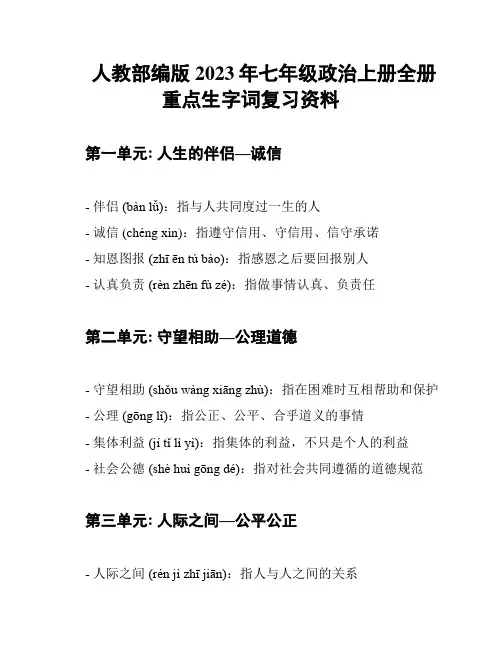 人教部编版 2023 年七年级政治上册全册重点生字词复习资料

第一单元: 人生的伴侣—诚信

- 伴侣 (bàn lǚ)：指与人共同度过一生的人
- 诚信 (chéng xìn)：指遵守信用、守信用、信守承诺
- 知恩图报 (zhī ēn tú bào)：指感恩之后要回报别人
- 认真负责 (rèn zhēn fù zé)：指做事情认真、负责任

第二单元: 守望相助—公理道德

- 守望相助 (shǒu wàng xiāng zhù)：指在困难时互相帮助和保护
- 公理 (gōng lǐ)：指公正、公平、合乎道义的事情
- 集体利益 (jí tǐ lì yì)：指集体的利益，不只是个人的利益
- 社会公德 (shè huì gōng dé)：指对社会共同遵循的道德规范

第三单元: 人际之间—公平公正

- 人际之间 (rén jì zhī jiān)：指人与人之间的关系